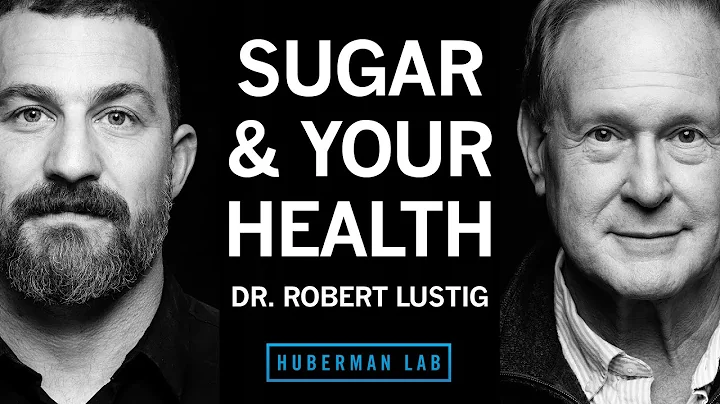 SUGAR
& YOUR
HEALTH

DR. ROBERT LUSTIG

HUBERMAN LAB